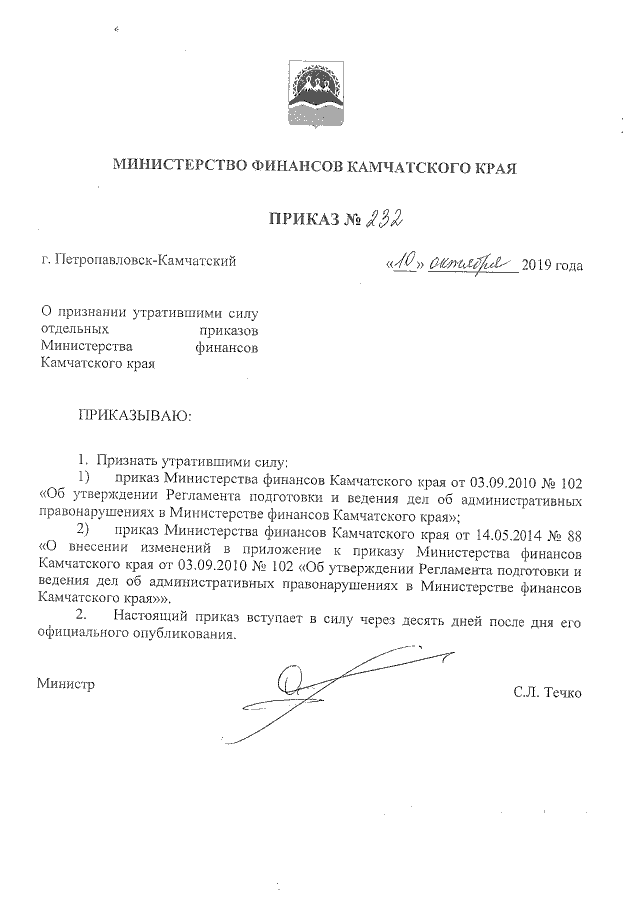 МИНИСТЕРСТВО ФИНАНСОВ КАМЧАТСКОГО КРАЯ

ПРИКАЗ № 232

г. Петропавловск-Камчатский

«10» октября 2019 года

О признании утратившими силу отдельных приказов Министерства финансов Камчатского края

ПРИКАЗЫВАЮ:

1. Признать утратившими силу:

1) приказ Министерства финансов Камчатского края от 03.09.2010 № 102 «Об утверждении Регламента подготовки и ведения дел об административных правонарушениях в Министерстве финансов Камчатского края»;

2) приказ Министерства финансов Камчатского края от 14.05.2014 № 88 «О внесении изменений в приложение к приказу Министерства финансов Камчатского края от 03.09.2010 № 102 «Об утверждении Регламента подготовки и ведения дел об административных правонарушениях в Министерстве финансов Камчатского края»».

2. Настоящий приказ вступает в силу через десять дней после дня его официального опубликования.

Министр

С.Л. Течко